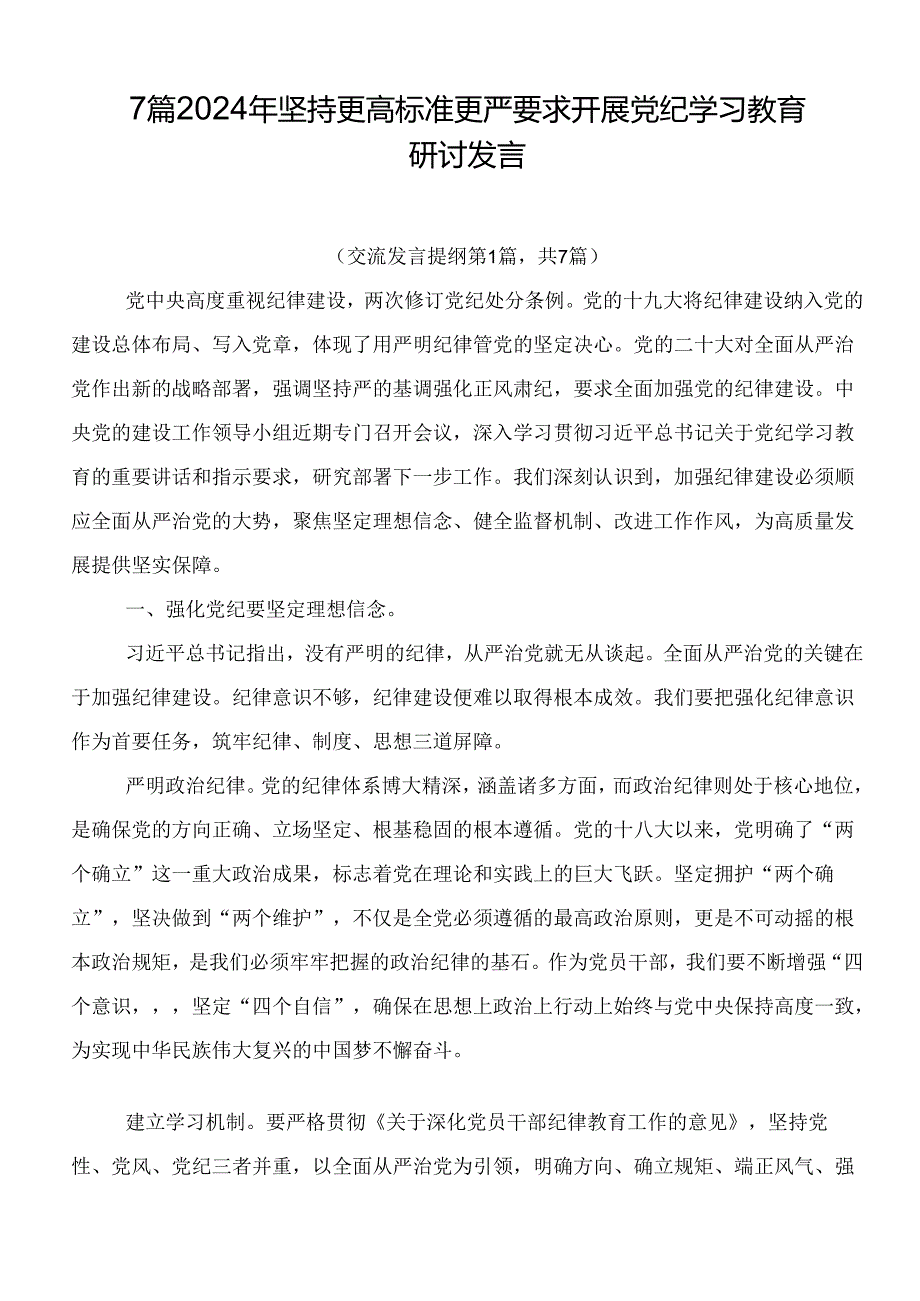 7篇2024年坚持更高标准更严要求开展党纪学习教育研讨发言

（交流发言提纲第1篇，共7篇）

党中央高度重视纪律建设，两次修订党纪处分条例。党的十九大将纪律建设纳入党的建设总体布局、写入党章，体现了用严明纪律管党的坚定决心。党的二十大对全面从严治党作出新的战略部署，强调坚持严的基调强化正风肃纪，要求全面加强党的纪律建设。中央党的建设工作领导小组近期专门召开会议，深入学习贯彻习近平总书记关于党纪学习教育的重要讲话和指示要求，研究部署下一步工作。我们深刻认识到，加强纪律建设必须顺应全面从严治党的大势，聚焦坚定理想信念、健全监督机制、改进工作作风，为高质量发展提供坚实保障。

一、强化党纪要坚定理想信念。

习近平总书记指出，没有严明的纪律，从严治党就无从谈起。全面从严治党的关键在于加强纪律建设。纪律意识不够，纪律建设便难以取得根本成效。我们要把强化纪律意识作为首要任务，筑牢纪律、制度、思想三道屏障。

严明政治纪律。党的纪律体系博大精深，涵盖诸多方面，而政治纪律则处于核心地位，是确保党的方向正确、立场坚定、根基稳固的根本遵循。党的十八大以来，党明确了“两个确立”这一重大政治成果，标志着党在理论和实践上的巨大飞跃。坚定拥护“两个确立”，坚决做到“两个维护”，不仅是全党必须遵循的最高政治原则，更是不可动摇的根本政治规矩，是我们必须牢牢把握的政治纪律的基石。作为党员干部，我们要不断增强“四个意识，，，坚定“四个自信”，确保在思想上政治上行动上始终与党中央保持高度一致，为实现中华民族伟大复兴的中国梦不懈奋斗。

建立学习机制。要严格贯彻《关于深化党员干部纪律教育工作的意见》，坚持党性、党风、党纪三者并重，以全面从严治党为引领，明确方向、确立规矩、端正风气、强